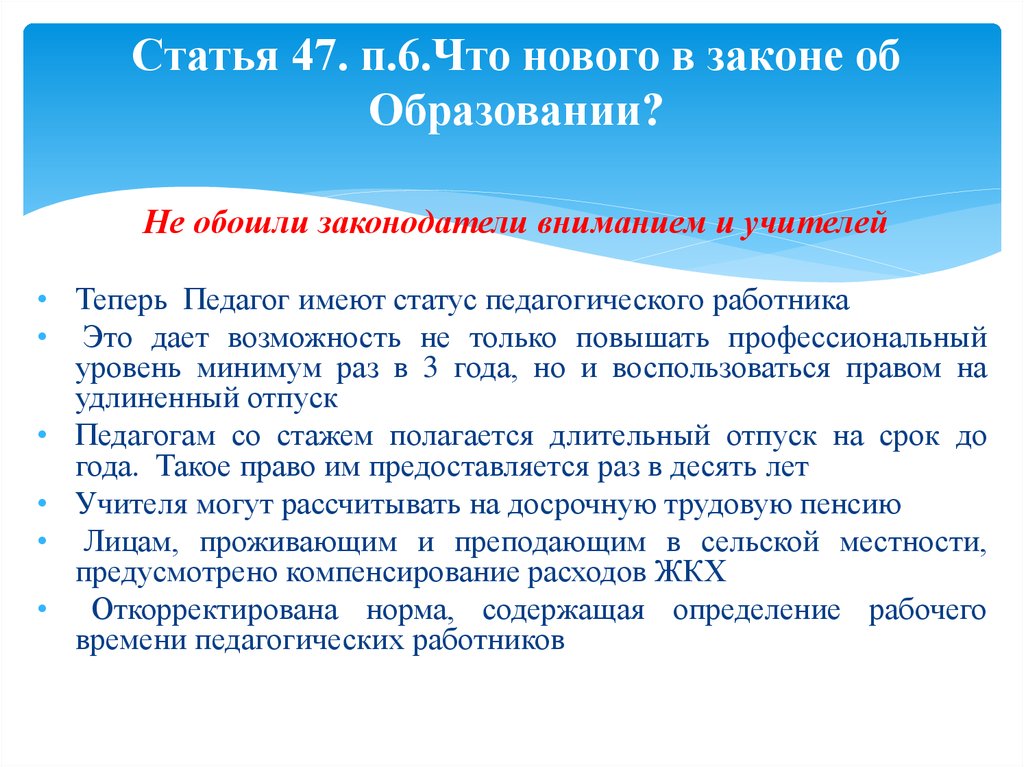 Статья 47. п.6.Что нового в законе об Образовании?

Не обошли законодатели вниманием и учителей

• Теперь Педагог имеют статус педагогического работника
• Это дает возможность не только повышать профессиональный уровень минимум раз в 3 года, но и воспользоваться правом на удлиненный отпуск
• Педагогам со стажем полагается длительный отпуск на срок до года. Такое право им предоставляется раз в десять лет
• Учителя могут рассчитывать на досрочную трудовую пенсию
• Лицам, проживающим и преподающим в сельской местности, предусмотрено компенсирование расходов ЖКХ
• Откорректирована норма, содержащая определение рабочего времени педагогических работников